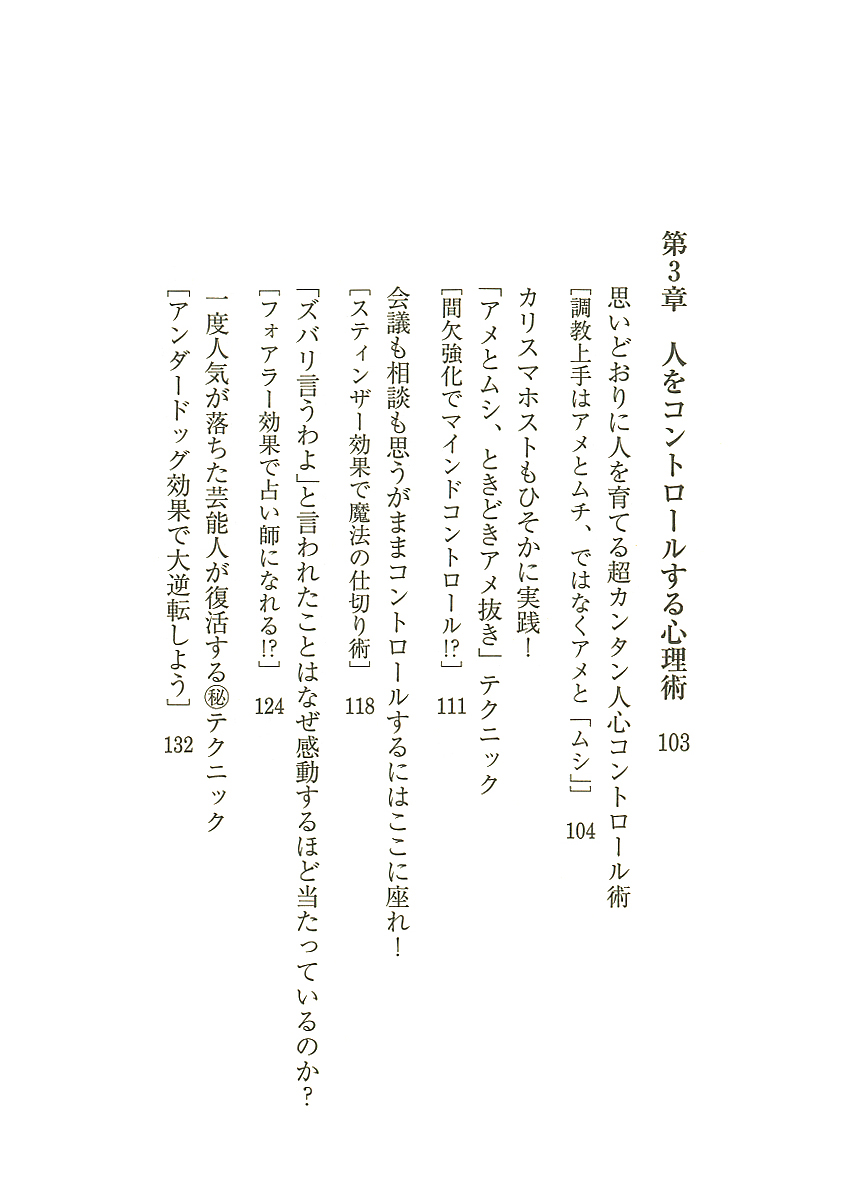 第3章　人をコントロールする心理術　103

思いどおりに人を育てる超カンタン人心コントロール術
［調教上手はアメとムチ、ではなくアメと「ムシ」］　104

カリスマホストもひそかに実践！
「アメとムシ、ときどきアメ抜き」テクニック
［間欠強化でマインドコントロール!?］　111

会議も相談も思うがままコントロールするにはここに座れ！
［スティンザー効果で魔法の仕切り術］　118

「ズバリ言うわよ」と言われたことはなぜ感動するほど当たっているのか？
［フォアラー効果で占い師になれる!?］　124

一度人気が落ちた芸能人が復活する㊙テクニック
［アンダードッグ効果で大逆転しよう］　132